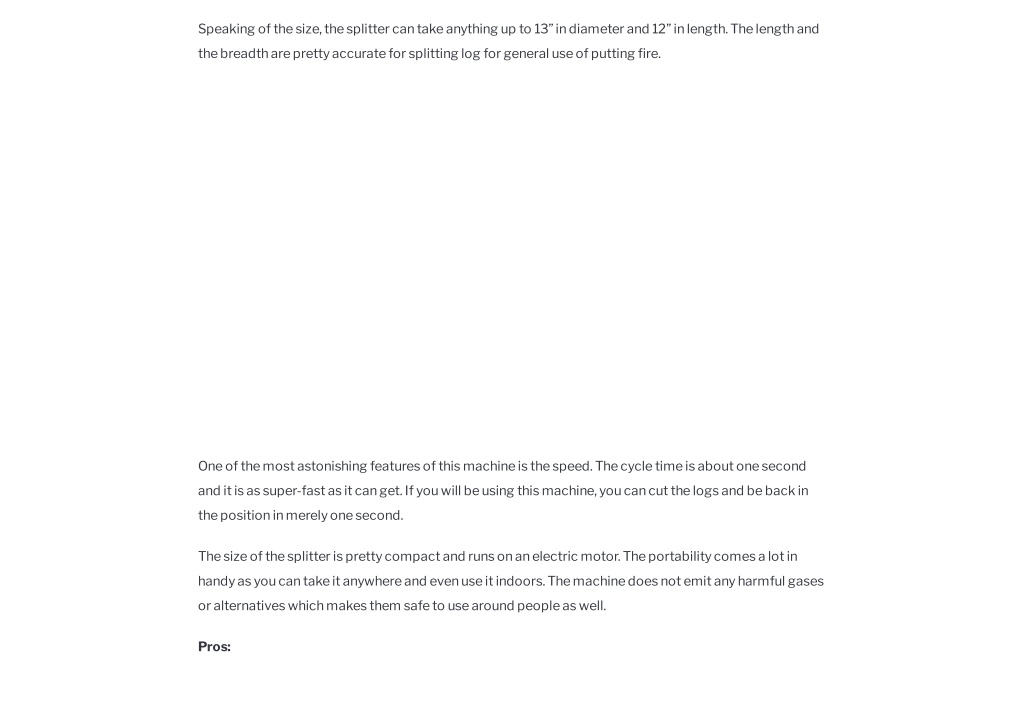 Speaking of the size, the splitter can take anything up to 13” in diameter and 12” in length. The length and the breadth are pretty accurate for splitting log for general use of putting fire.

One of the most astonishing features of this machine is the speed. The cycle time is about one second and it is as super-fast as it can get. If you will be using this machine, you can cut the logs and be back in the position in merely one second.

The size of the splitter is pretty compact and runs on an electric motor. The portability comes a lot in handy as you can take it anywhere and even use it indoors. The machine does not emit any harmful gases or alternatives which makes them safe to use around people as well.

Pros: